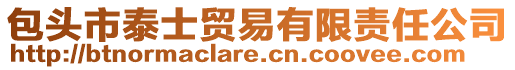 包头市泰士贸易有限责任公司
http://btnormaclare.cn.coovee.com